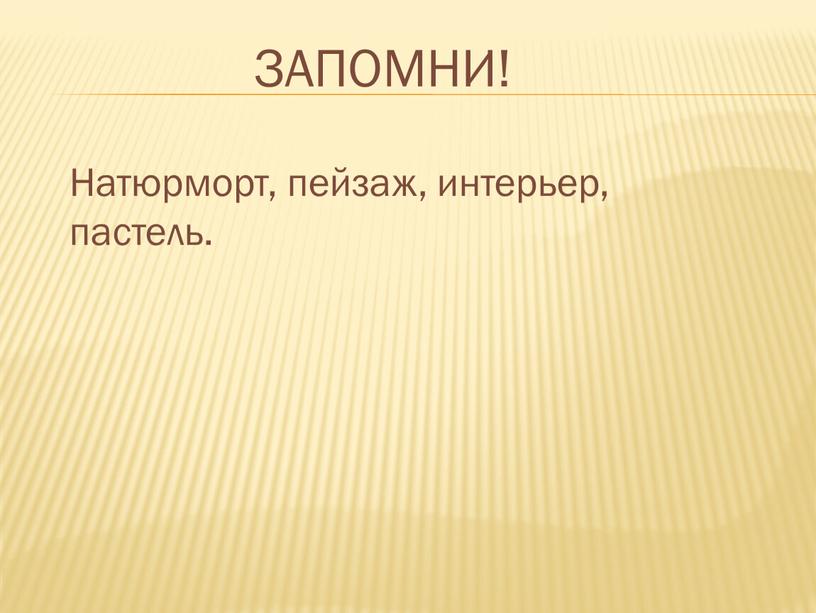 ЗАПОМНИ!

Натюрморт, пейзаж, интерьер, пастель.